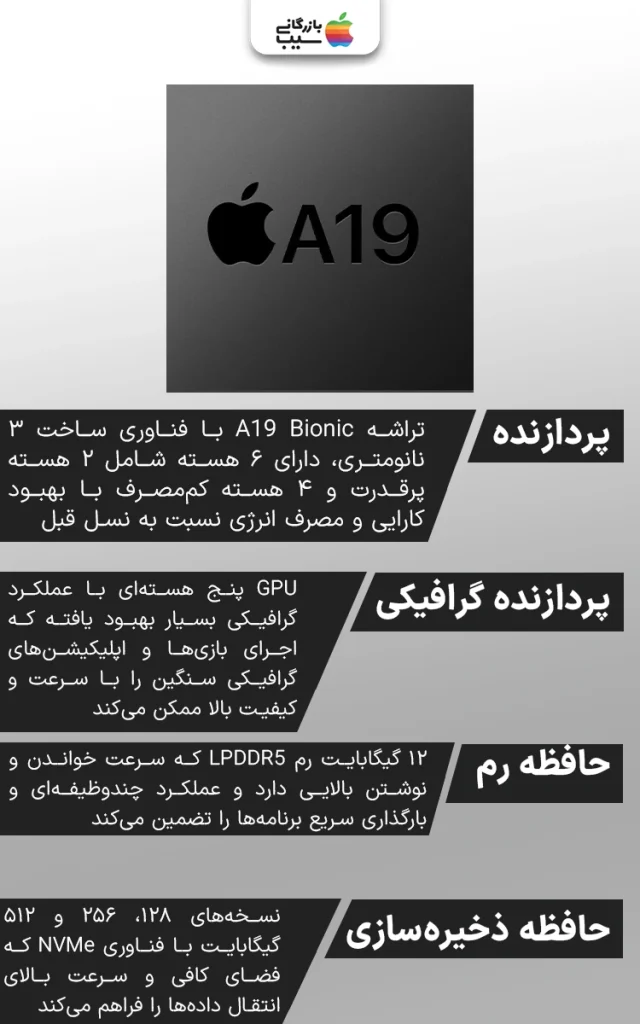 بازرگانی سیب

A19

پردازنده

تراشه A19 Bionic با فناوری ساخت ۳ نانومتری، دارای ۶ هسته شامل ۲ هسته پرقدرت و ۴ هسته کم‌مصرف با بهبود کارایی و مصرف انرژی نسبت به نسل قبل

پردازنده گرافیکی

GPU پنج هسته‌ای با عملکرد گرافیکی بسیار بهبود یافته که اجرای بازی‌ها و اپلیکیشن‌های گرافیکی سنگین را با سرعت و کیفیت بالا ممکن می‌کند

حافظه رم

۱۲ گیگابایت رم LPDDR5 که سرعت خواندن و نوشتن بالایی دارد و عملکرد چندوظیفه‌ای و بارگذاری سریع برنامه‌ها را تضمین می‌کند

حافظه ذخیره‌سازی

نسخه‌های ۱۲۸، ۲۵۶ و ۵۱۲ گیگابایت با فناوری NVMe که فضای کافی و سرعت بالای انتقال داده‌ها را فراهم می‌کند